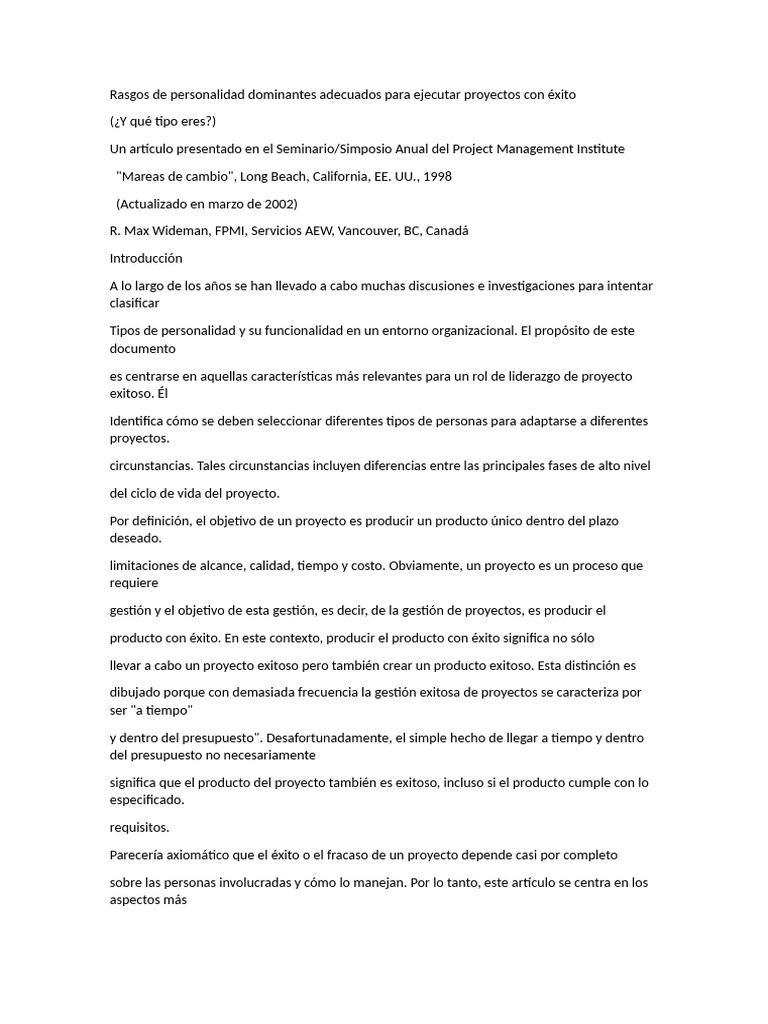 Rasgos de personalidad dominantes adecuados para ejecutar proyectos con éxito

(¿Y qué tipo eres?)

Un artículo presentado en el Seminario/Simposio Anual del Project Management Institute

"Mareas de cambio", Long Beach, California, EE. UU., 1998

(Actualizado en marzo de 2002)

R. Max Wideman, FPMI, Servicios AEW, Vancouver, BC, Canadá

Introducción

A lo largo de los años se han llevado a cabo muchas discusiones e investigaciones para intentar clasificar

Tipos de personalidad y su funcionalidad en un entorno organizacional. El propósito de este documento

es centrarse en aquellas características más relevantes para un rol de liderazgo de proyecto exitoso. Él

Identifica cómo se deben seleccionar diferentes tipos de personas para adaptarse a diferentes proyectos.

circunstancias. Tales circunstancias incluyen diferencias entre las principales fases de alto nivel

del ciclo de vida del proyecto.

Por definición, el objetivo de un proyecto es producir un producto único dentro del plazo deseado.

limitaciones de alcance, calidad, tiempo y costo. Obviamente, un proyecto es un proceso que requiere

gestión y el objetivo de esta gestión, es decir, de la gestión de proyectos, es producir el

producto con éxito. En este contexto, producir el producto con éxito significa no sólo

llevar a cabo un proyecto exitoso pero también crear un producto exitoso. Esta distinción es

dibujado porque con demasiada frecuencia la gestión exitosa de proyectos se caracteriza por ser "a tiempo"

y dentro del presupuesto". Desafortunadamente, el simple hecho de llegar a tiempo y dentro del presupuesto no necesariamente

significa que el producto del proyecto también es exitoso, incluso si el producto cumple con lo especificado.

requisitos.

Parecería axiomático que el éxito o el fracaso de un proyecto depende casi por completo

sobre las personas involucradas y cómo lo manejan. Por lo tanto, este artículo se centra en los aspectos más